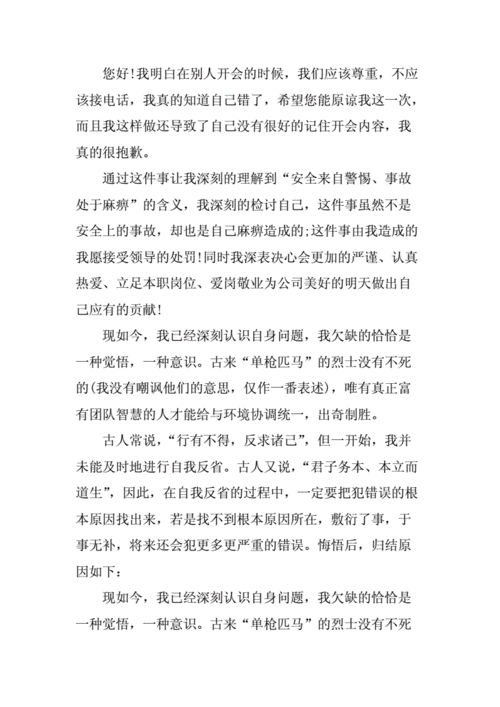 您好!我明白在别人开会的时候，我们应该尊重，不应该接电话，我真的知道自己错了，希望您能原谅我这一次，而且我这样做还导致了自己没有很好的记住开会内容，我真的很抱歉。

通过这件事让我深刻的理解到“安全来自警惕、事故处于麻痹”的含义，我深刻的检讨自己，这件事虽然不是安全上的事故，却也是自己麻痹造成的;这件事由我造成的我愿接受领导的处罚!同时我深表决心会更加的严谨、认真热爱、立足本职岗位、爱岗敬业为公司美好的明天做出自己应有的贡献!

现如今，我已经深刻认识自身问题，我欠缺的恰恰是一种觉悟，一种意识。古来“单枪匹马”的烈士没有不死的(我没有嘲讽他们的意思，仅作一番表述)，唯有真正富有团队智慧的人才能给与环境协调统一，出奇制胜。

古人常说，“行有不得，反求诸己”，但一开始，我并未能及时地进行自我反省。古人又说，“君子务本、本立而道生”，因此，在自我反省的过程中，一定要把犯错误的根本原因找出来，若是找不到根本原因所在，敷衍了事，于事无补，将来还会犯更多更严重的错误。悔悟后，归结原因如下:

现如今，我已经深刻认识自身问题，我欠缺的恰恰是一种觉悟，一种意识。古来“单枪匹马”的烈士没有不死